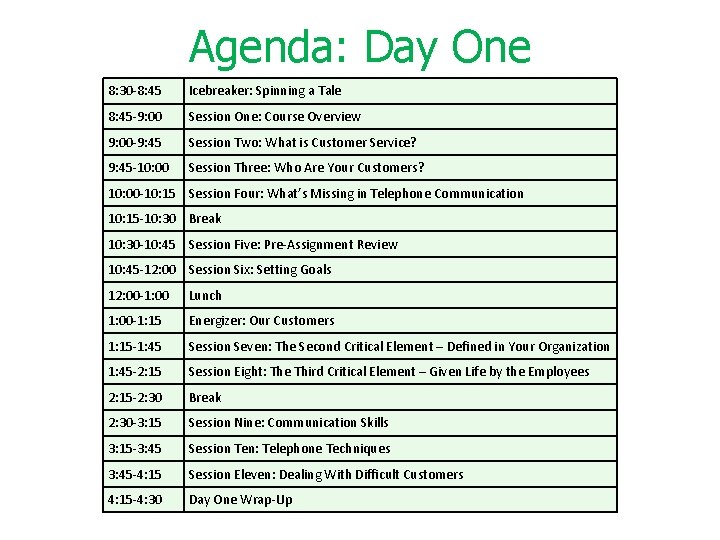 Agenda: Day One

| | |
|---|---|
| 8:30-8:45 | Icebreaker: Spinning a Tale |
| 8:45-9:00 | Session One: Course Overview |
| 9:00-9:45 | Session Two: What is Customer Service? |
| 9:45-10:00 | Session Three: Who Are Your Customers? |
| 10:00-10:15 | Session Four: What's Missing in Telephone Communication |
| 10:15-10:30 | Break |
| 10:30-10:45 | Session Five: Pre-Assignment Review |
| 10:45-12:00 | Session Six: Setting Goals |
| 12:00-1:00 | Lunch |
| 1:00-1:15 | Energizer: Our Customers |
| 1:15-1:45 | Session Seven: The Second Critical Element – Defined in Your Organization |
| 1:45-2:15 | Session Eight: The Third Critical Element – Given Life by the Employees |
| 2:15-2:30 | Break |
| 2:30-3:15 | Session Nine: Communication Skills |
| 3:15-3:45 | Session Ten: Telephone Techniques |
| 3:45-4:15 | Session Eleven: Dealing With Difficult Customers |
| 4:15-4:30 | Day One Wrap-Up |